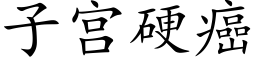 子宫硬癌